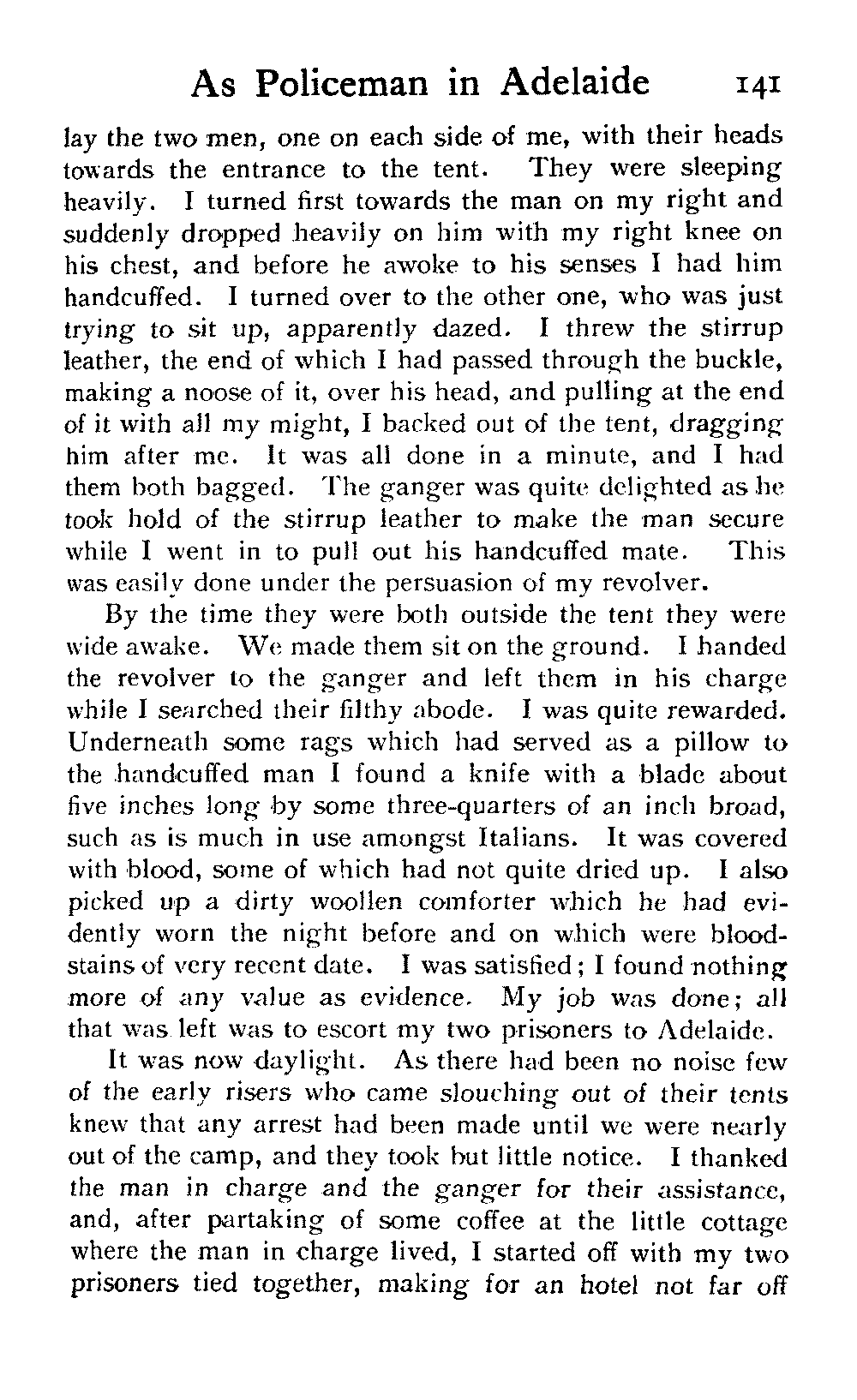 As Policeman in Adelaide 141

lay the two men, one on each side of me, with their heads towards the entrance to the tent. They were sleeping heavily. I turned first towards the man on my right and suddenly dropped heavily on him with my right knee on his chest, and before he awoke to his senses I had him handcuffed. I turned over to the other one, who was just trying to sit up, apparently dazed. I threw the stirrup leather, the end of which I had passed through the buckle, making a noose of it, over his head, and pulling at the end of it with all my might, I backed out of the tent, dragging him after me. It was all done in a minute, and I had them both bagged. The ganger was quite delighted as he took hold of the stirrup leather to make the man secure while I went in to pull out his handcuffed mate. This was easily done under the persuasion of my revolver.

By the time they were both outside the tent they were wide awake. We made them sit on the ground. I handed the revolver to the ganger and left them in his charge while I searched their filthy abode. I was quite rewarded. Underneath some rags which had served as a pillow to the handcuffed man I found a knife with a blade about five inches long by some three-quarters of an inch broad, such as is much in use amongst Italians. It was covered with blood, some of which had not quite dried up. I also picked up a dirty woollen comforter which he had evidently worn the night before and on which were bloodstains of very recent date. I was satisfied; I found nothing more of any value as evidence. My job was done; all that was left was to escort my two prisoners to Adelaide.

It was now daylight. As there had been no noise few of the early risers who came slouching out of their tents knew that any arrest had been made until we were nearly out of the camp, and they took but little notice. I thanked the man in charge and the ganger for their assistance, and, after partaking of some coffee at the little cottage where the man in charge lived, I started off with my two prisoners tied together, making for an hotel not far off